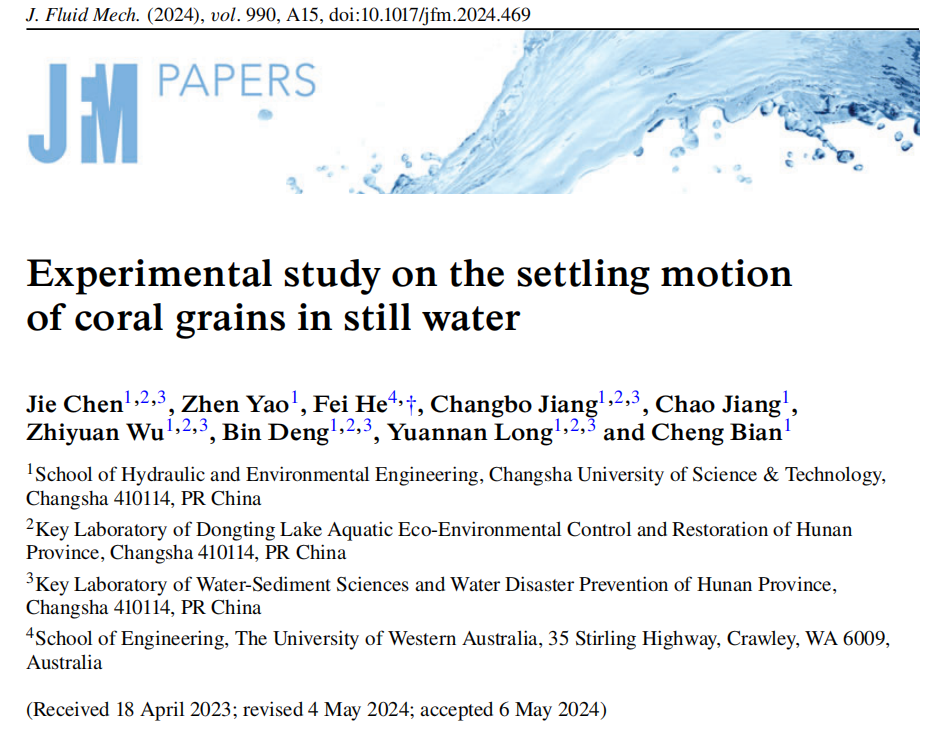 J. Fluid Mech. (2024), vol. 990, A15, doi:10.1017/jfm.2024.469

JFM PAPERS

Experimental study on the settling motion of coral grains in still water

Jie Chen$^{1,2,3}$, Zhen Yao$^{1}$, Fei He$^{4,\dagger}$, Changbo Jiang$^{1,2,3}$, Chao Jiang$^{1}$, Zhiyuan Wu$^{1,2,3}$, Bin Deng$^{1,2,3}$, Yuannan Long$^{1,2,3}$ and Cheng Bian$^{1}$

$^{1}$School of Hydraulic and Environmental Engineering, Changsha University of Science & Technology, Changsha 410114, PR China

$^{2}$Key Laboratory of Dongting Lake Aquatic Eco-Environmental Control and Restoration of Hunan Province, Changsha 410114, PR China

$^{3}$Key Laboratory of Water-Sediment Sciences and Water Disaster Prevention of Hunan Province, Changsha 410114, PR China

$^{4}$School of Engineering, The University of Western Australia, 35 Stirling Highway, Crawley, WA 6009, Australia

(Received 18 April 2023; revised 4 May 2024; accepted 6 May 2024)